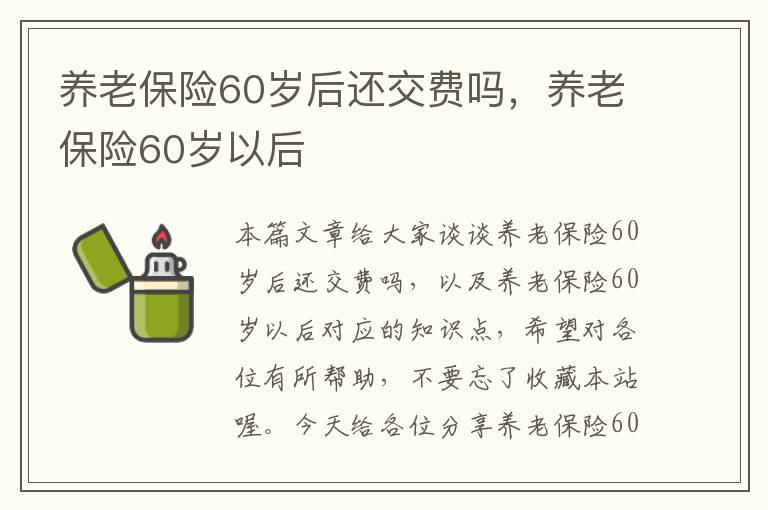 养老保险60岁后还交费吗，养老保险60岁以后

本篇文章给大家谈谈养老保险60岁后还交费吗，以及养老保险60岁以后对应的知识点，希望对各位有所帮助，不要忘了收藏本站喔。今天给各位分享养老保险60